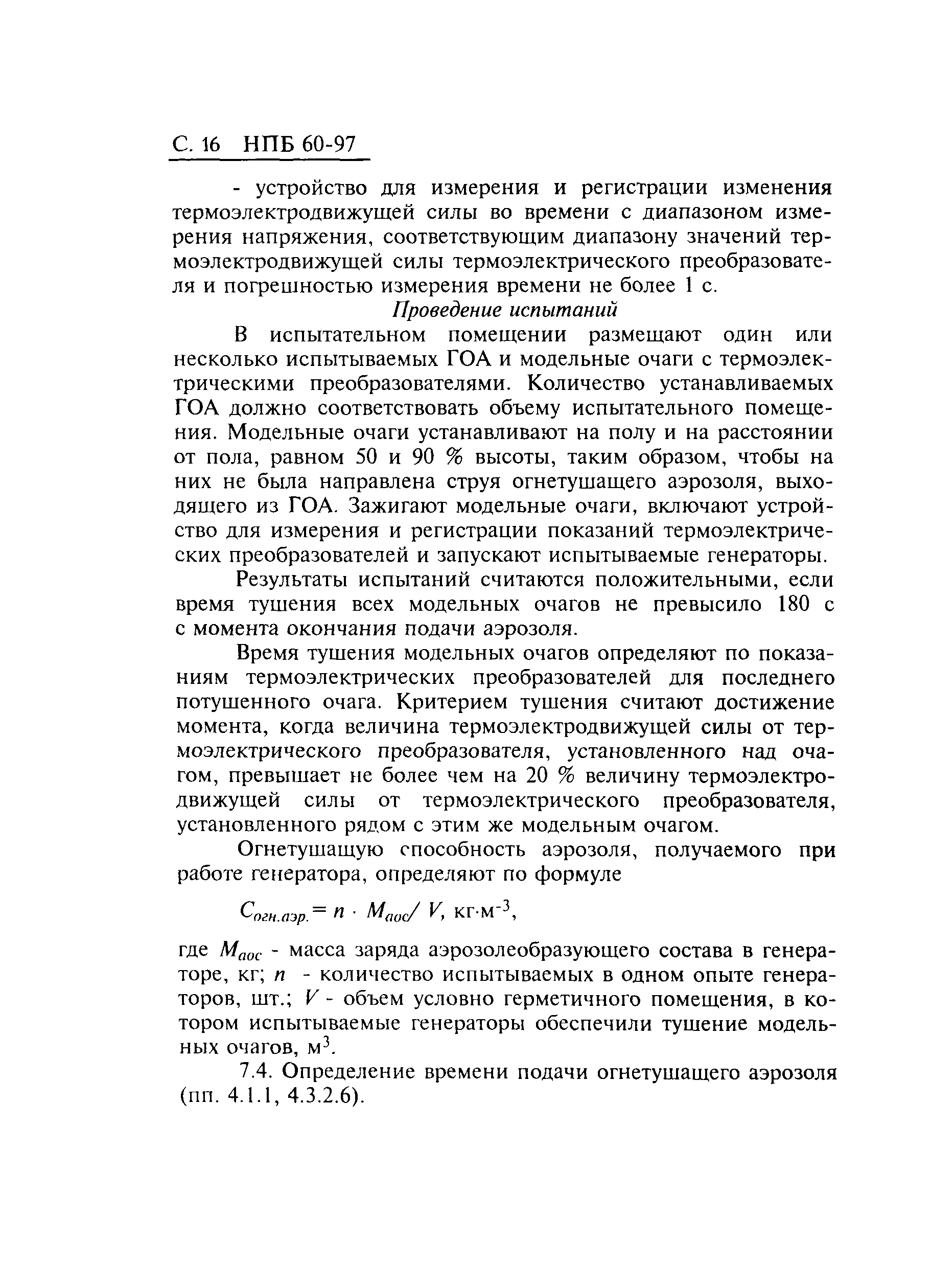 С. 16 НПБ 60-97

- устройство для измерения и регистрации изменения термоэлектродвижущей силы во времени с диапазоном измерения напряжения, соответствующим диапазону значений термоэлектродвижущей силы термоэлектрического преобразователя и погрешностью измерения времени не более 1 с.

Проведение испытаний

В испытательном помещении размещают один или несколько испытываемых ГОА и модельные очаги с термоэлектрическими преобразователями. Количество устанавливаемых ГОА должно соответствовать объему испытательного помещения. Модельные очаги устанавливают на полу и на расстоянии от пола, равном 50 и 90 % высоты, таким образом, чтобы на них не была направлена струя огнетушащего аэрозоля, выходящего из ГОА. Зажигают модельные очаги, включают устройство для измерения и регистрации показаний термоэлектрических преобразователей и запускают испытываемые генераторы.

Результаты испытаний считаются положительными, если время тушения всех модельных очагов не превысило 180 с с момента окончания подачи аэрозоля.

Время тушения модельных очагов определяют по показаниям термоэлектрических преобразователей для последнего потушенного очага. Критерием тушения считают достижение момента, когда величина термоэлектродвижущей силы от термоэлектрического преобразователя, установленного над очагом, превышает не более чем на 20 % величину термоэлектродвижущей силы от термоэлектрического преобразователя, установленного рядом с этим же модельным очагом.

Огнетушащую способность аэрозоля, получаемого при работе генератора, определяют по формуле

$C_{огн.аэр.} = n \cdot M_{аос} / V$, кг·м$^{-3}$,

где $M_{аос}$ - масса заряда аэрозолеобразующего состава в генераторе, кг; $n$ - количество испытываемых в одном опыте генераторов, шт.; $V$ - объем условно герметичного помещения, в котором испытываемые генераторы обеспечили тушение модельных очагов, м$^3$.

7.4. Определение времени подачи огнетушащего аэрозоля (пп. 4.1.1, 4.3.2.6).